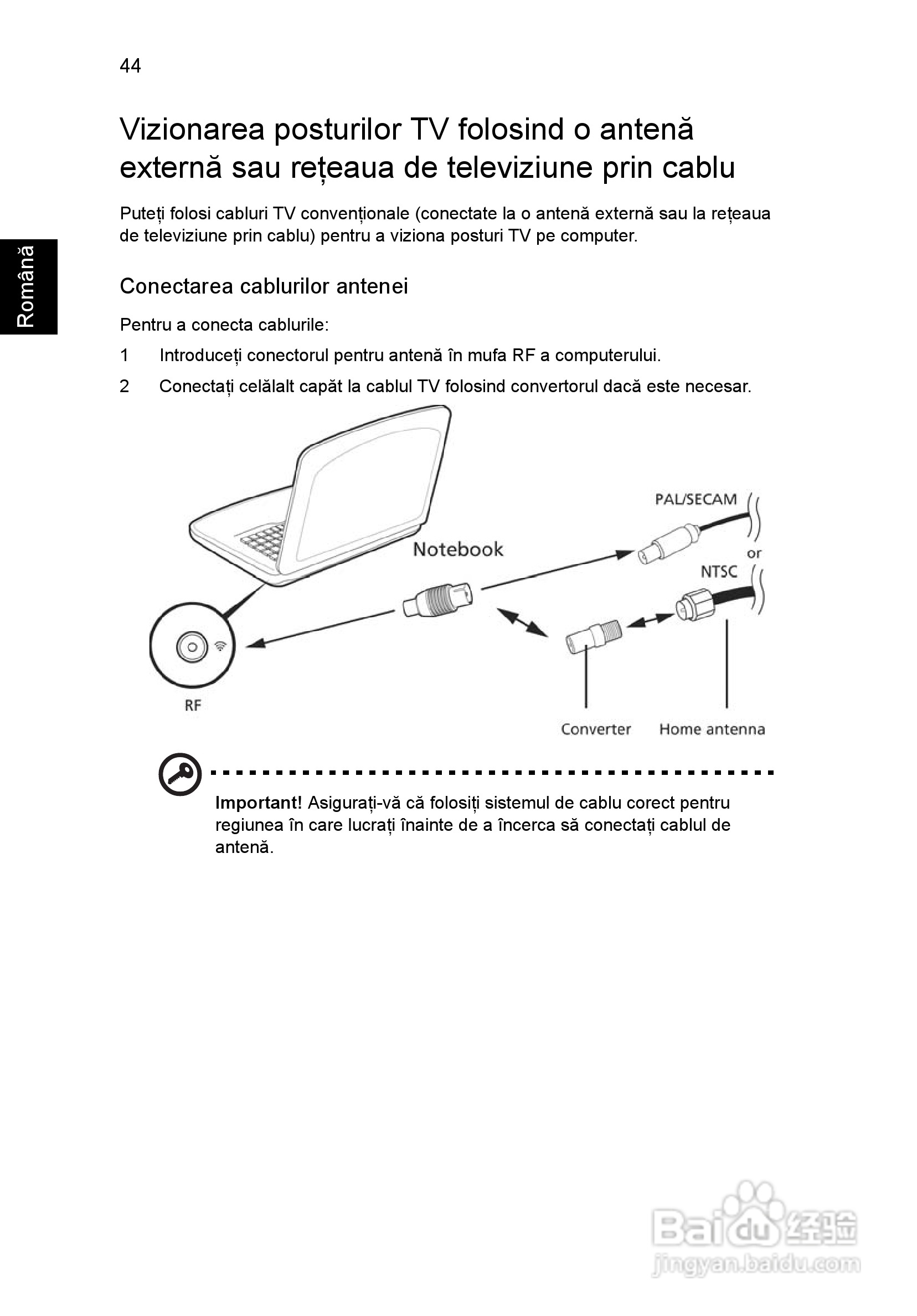 44

Română

Vizionarea posturilor TV folosind o antenă externă sau rețeaua de televiziune prin cablu

Puteți folosi cabluri TV convenționale (conectate la o antenă externă sau la rețeaua de televiziune prin cablu) pentru a viziona posturi TV pe computer.

Conectarea cablurilor antenei

Pentru a conecta cablurile:

1 Introduceți conectorul pentru antenă în mufa RF a computerului.

2 Conectați celălalt capăt la cablul TV folosind convertorul dacă este necesar.

Notebook

PAL/SECAM

or

NTSC

RF

Converter

Home antenna

Important! Asigurați-vă că folosiți sistemul de cablu corect pentru regiunea în care lucrați înainte de a încerca să conectați cablul de antenă.

Baidu 经验
jingyan.baidu.com